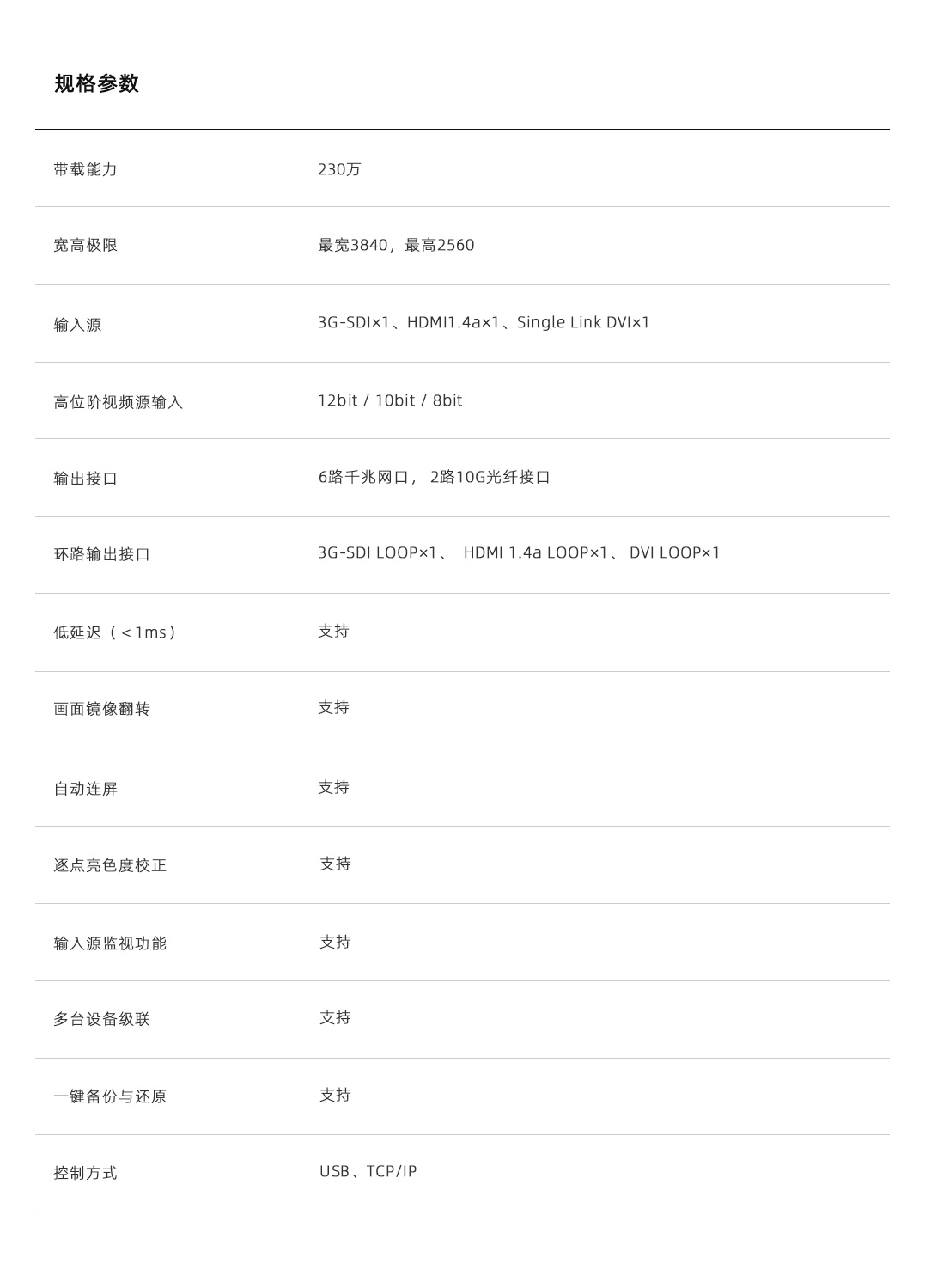 规格参数

| | |
|---|---|
| 带载能力 | 230万 |
| 宽高极限 | 最宽3840，最高2560 |
| 输入源 | 3G-SDI×1、HDMI1.4a×1、Single Link DVI×1 |
| 高位阶视频源输入 | 12bit / 10bit / 8bit |
| 输出接口 | 6路千兆网口， 2路10G光纤接口 |
| 环路输出接口 | 3G-SDI LOOP×1、 HDMI 1.4a LOOP×1、 DVI LOOP×1 |
| 低延迟（<1ms） | 支持 |
| 画面镜像翻转 | 支持 |
| 自动连屏 | 支持 |
| 逐点亮色度校正 | 支持 |
| 输入源监视功能 | 支持 |
| 多台设备级联 | 支持 |
| 一键备份与还原 | 支持 |
| 控制方式 | USB、TCP/IP |